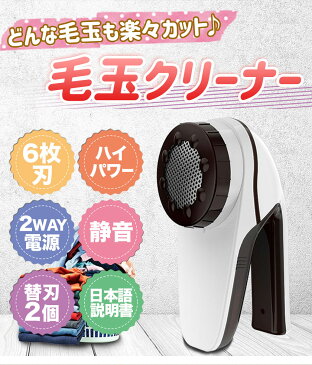 どんな毛玉も楽々カット♪

毛玉クリーナー

6枚刃

ハイパワー

2WAY電源

静音

替刃2個

日本語説明書